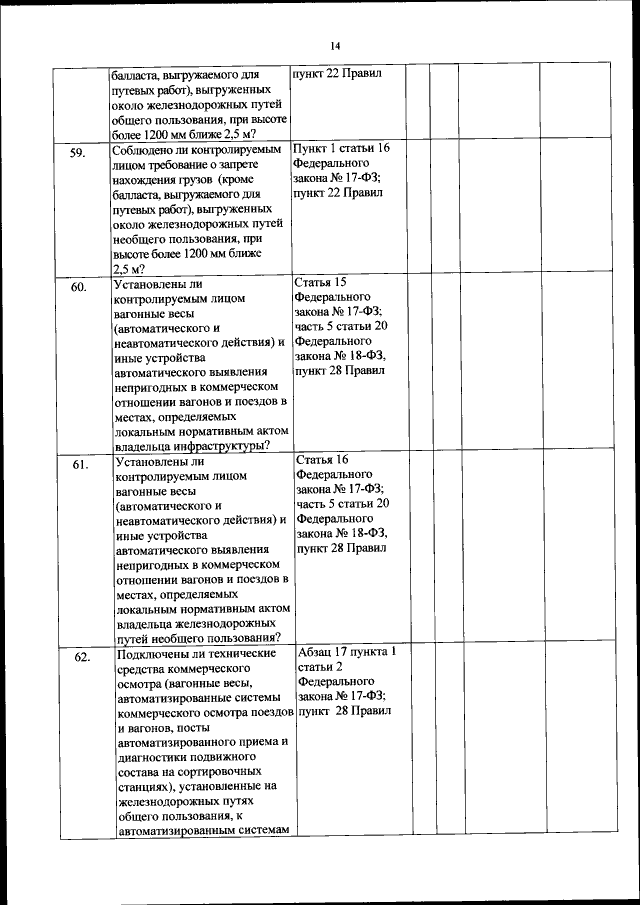 14

|  |  |  |  |  |  |  |
|---|---|---|---|---|---|---|
|  | балласта, выгружаемого для путевых работ), выгруженных около железнодорожных путей общего пользования, при высоте более 1200 мм ближе 2,5 м? | пункт 22 Правил |  |  |  |  |
| 59. | Соблюдено ли контролируемым лицом требование о запрете нахождения грузов (кроме балласта, выгружаемого для путевых работ), выгруженных около железнодорожных путей необщего пользования, при высоте более 1200 мм ближе 2,5 м? | Пункт 1 статьи 16 Федерального закона № 17-ФЗ; пункт 22 Правил |  |  |  |  |
| 60. | Установлены ли контролируемым лицом вагонные весы (автоматического и неавтоматического действия) и иные устройства автоматического выявления непригодных в коммерческом отношении вагонов и поездов в местах, определяемых локальным нормативным актом владельца инфраструктуры? | Статья 15 Федерального закона № 17-ФЗ; часть 5 статьи 20 Федерального закона № 18-ФЗ, пункт 28 Правил |  |  |  |  |
| 61. | Установлены ли контролируемым лицом вагонные весы (автоматического и неавтоматического действия) и иные устройства автоматического выявления непригодных в коммерческом отношении вагонов и поездов в местах, определяемых локальным нормативным актом владельца железнодорожных путей необщего пользования? | Статья 16 Федерального закона № 17-ФЗ; часть 5 статьи 20 Федерального закона № 18-ФЗ, пункт 28 Правил |  |  |  |  |
| 62. | Подключены ли технические средства коммерческого осмотра (вагонные весы, автоматизированные системы коммерческого осмотра поездов и вагонов, посты автоматизированного приема и диагностики подвижного состава на сортировочных станциях), установленные на железнодорожных путях общего пользования, к автоматизированным системам | Абзац 17 пункта 1 статьи 2 Федерального закона № 17-ФЗ; пункт 28 Правил |  |  |  |  |